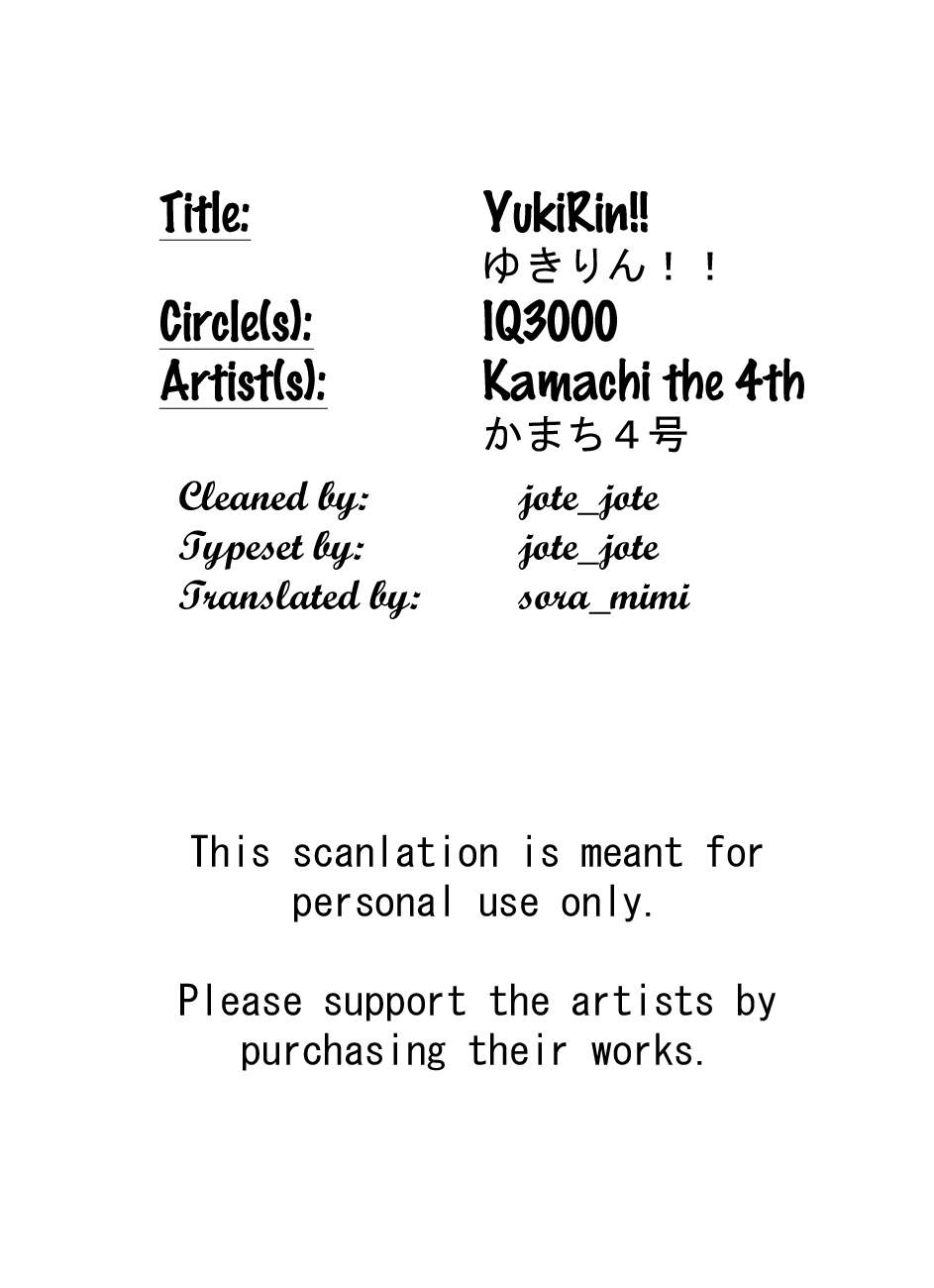 Title: YukiRin!!
ゆきりん！！
Circle(s): IQ3000
Artist(s): Kamachi the 4th
かまち４号

Cleaned by: jote_jote
Typeset by: jote_jote
Translated by: sora_mimi

This scanlation is meant for personal use only.

Please support the artists by purchasing their works.